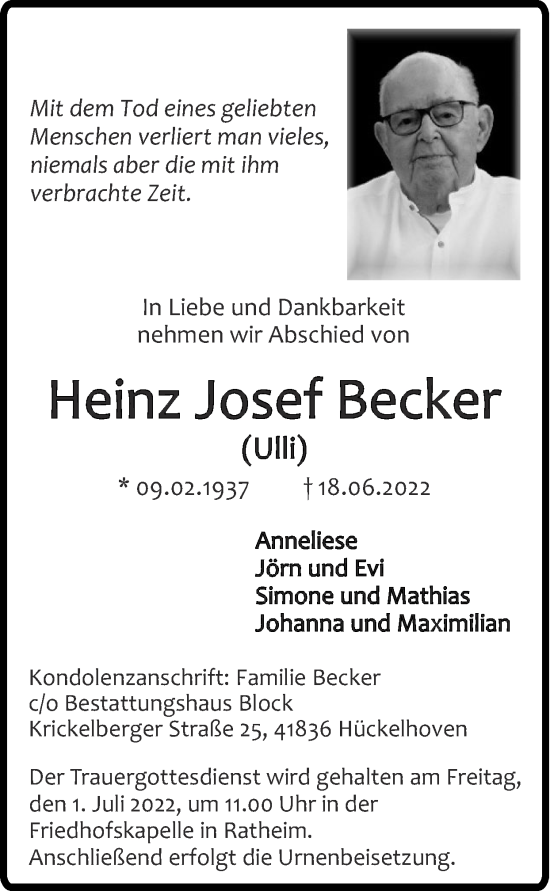 Mit dem Tod eines geliebten Menschen verliert man vieles, niemals aber die mit ihm verbrachte Zeit.

In Liebe und Dankbarkeit nehmen wir Abschied von

Heinz Josef Becker

(Ulli)

* 09.02.1937 † 18.06.2022

Anneliese
Jörn und Evi
Simone und Mathias
Johanna und Maximilian

Kondolenzanschrift: Familie Becker
c/o Bestattungshaus Block
Krickelberger Straße 25, 41836 Hückelhoven

Der Trauergottesdienst wird gehalten am Freitag, den 1. Juli 2022, um 11.00 Uhr in der Friedhofskapelle in Ratheim.
Anschließend erfolgt die Urnenbeisetzung.